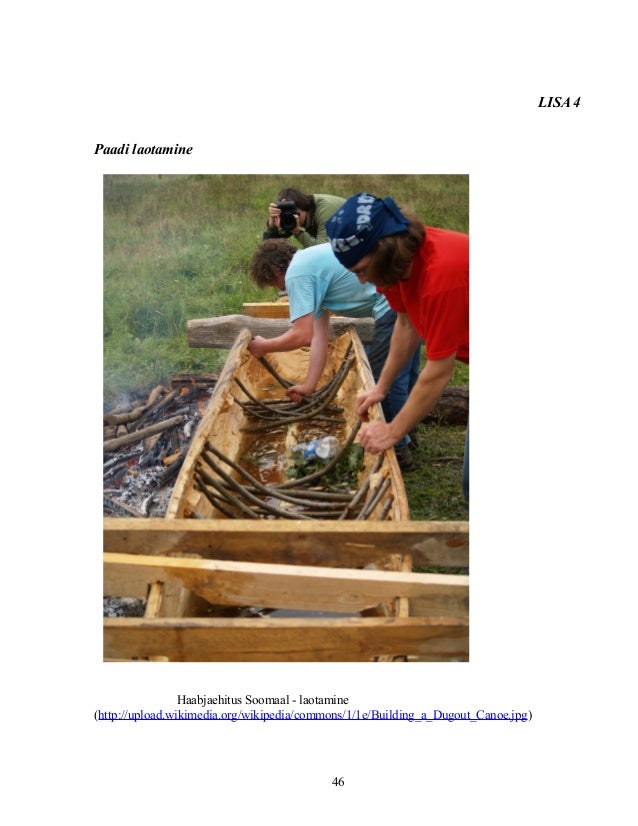 LISA 4

Paadi laotamine

Haabjaehitus Soomaal - laotamine
(http://upload.wikimedia.org/wikipedia/commons/1/1e/Building_a_Dugout_Canoe.jpg)

46